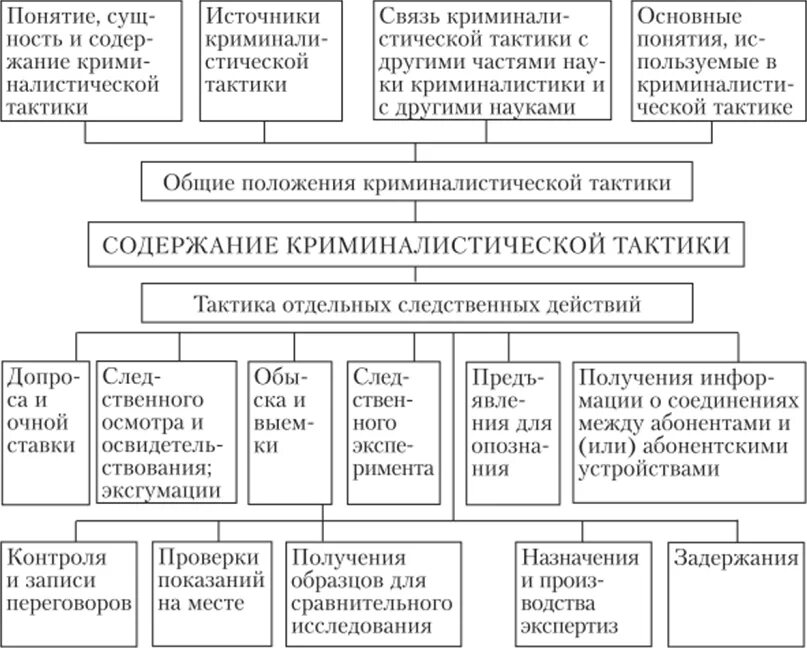 Понятие, сущность и содержание криминалистической тактики

Источники криминалистической тактики

Связь криминалистической тактики с другими частями науки криминалистики и с другими науками

Основные понятия, используемые в криминалистической тактике

Общие положения криминалистической тактики

СОДЕРЖАНИЕ КРИМИНАЛИСТИЧЕСКОЙ ТАКТИКИ

Тактика отдельных следственных действий

Допроса и очной ставки

Следственного осмотра и освидетельствования; эксгумации

Обыска и выемки

Следственного эксперимента

Предъявления для опознания

Получения информации о соединениях между абонентами и (или) абонентскими устройствами

Контроля и записи переговоров

Проверки показаний на месте

Получения образцов для сравнительного исследования

Назначения и производства экспертиз

Задержания